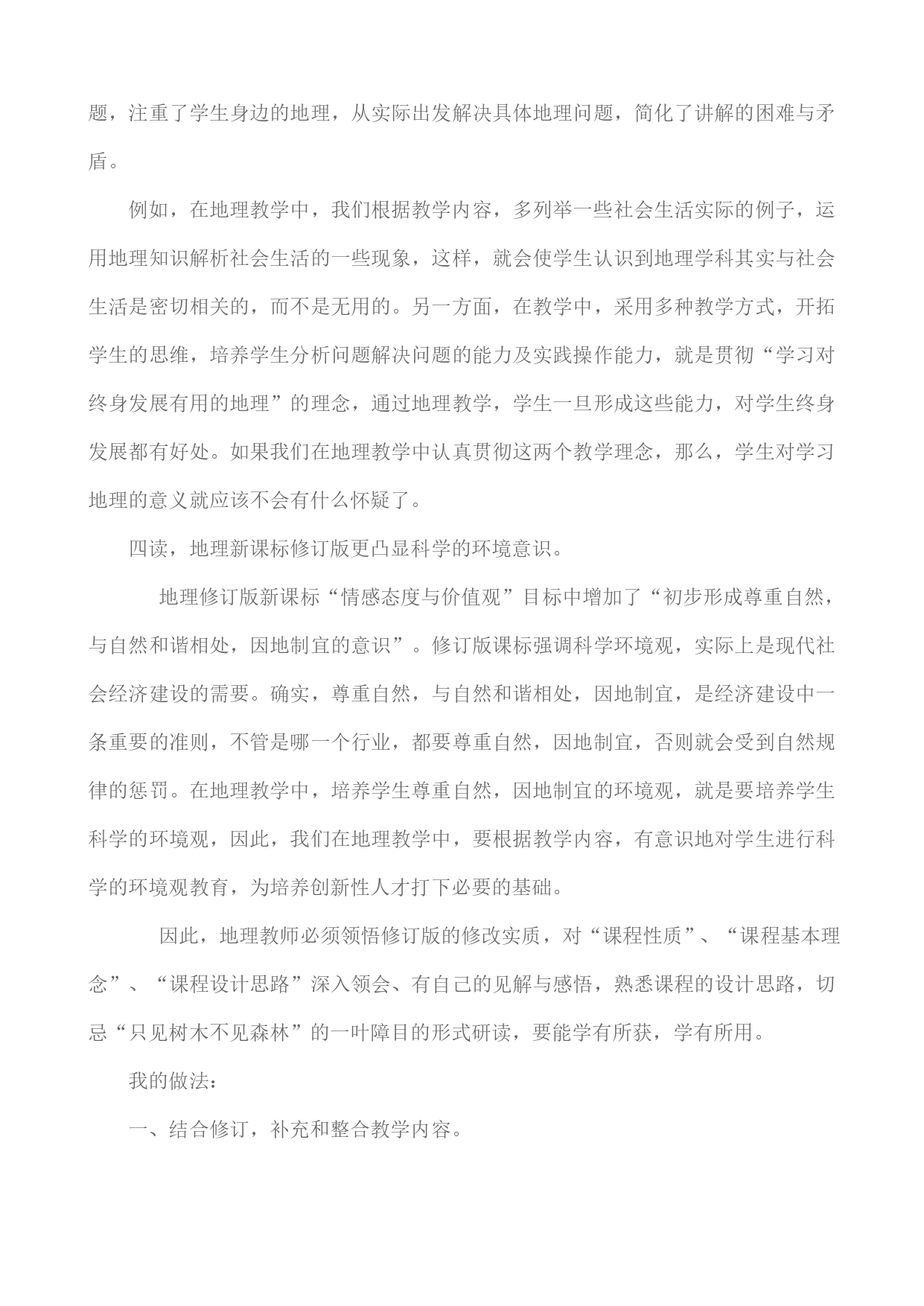 题，注重了学生身边的地理，从实际出发解决具体地理问题，简化了讲解的困难与矛盾。

例如，在地理教学中，我们根据教学内容，多列举一些社会生活实际的例子，运用地理知识解析社会生活的一些现象，这样，就会使学生认识到地理学科其实与社会生活是密切相关的，而不是无用的。另一方面，在教学中，采用多种教学方式，开拓学生的思维，培养学生分析问题解决问题的能力及实践操作能力，就是贯彻“学习对终身发展有用的地理”的理念，通过地理教学，学生一旦形成这些能力，对学生终身发展都有好处。如果我们在地理教学中认真贯彻这两个教学理念，那么，学生对学习地理的意义就应该不会有什么怀疑了。

四读，地理新课标修订版更凸显科学的环境意识。

地理修订版新课标“情感态度与价值观”目标中增加了“初步形成尊重自然，与自然和谐相处，因地制宜的意识”。修订版课标强调科学环境观，实际上是现代社会经济建设的需要。确实，尊重自然，与自然和谐相处，因地制宜，是经济建设中一条重要的准则，不管是哪一个行业，都要尊重自然，因地制宜，否则就会受到自然规律的惩罚。在地理教学中，培养学生尊重自然，因地制宜的环境观，就是要培养学生科学的环境观，因此，我们在地理教学中，要根据教学内容，有意识地对学生进行科学的环境观教育，为培养创新性人才打下必要的基础。

因此，地理教师必须领悟修订版的修改实质，对“课程性质”、“课程基本理念”、“课程设计思路”深入领会、有自己的见解与感悟，熟悉课程的设计思路，切忌“只见树木不见森林”的一叶障目的形式研读，要能学有所获，学有所用。

我的做法：

一、结合修订，补充和整合教学内容。